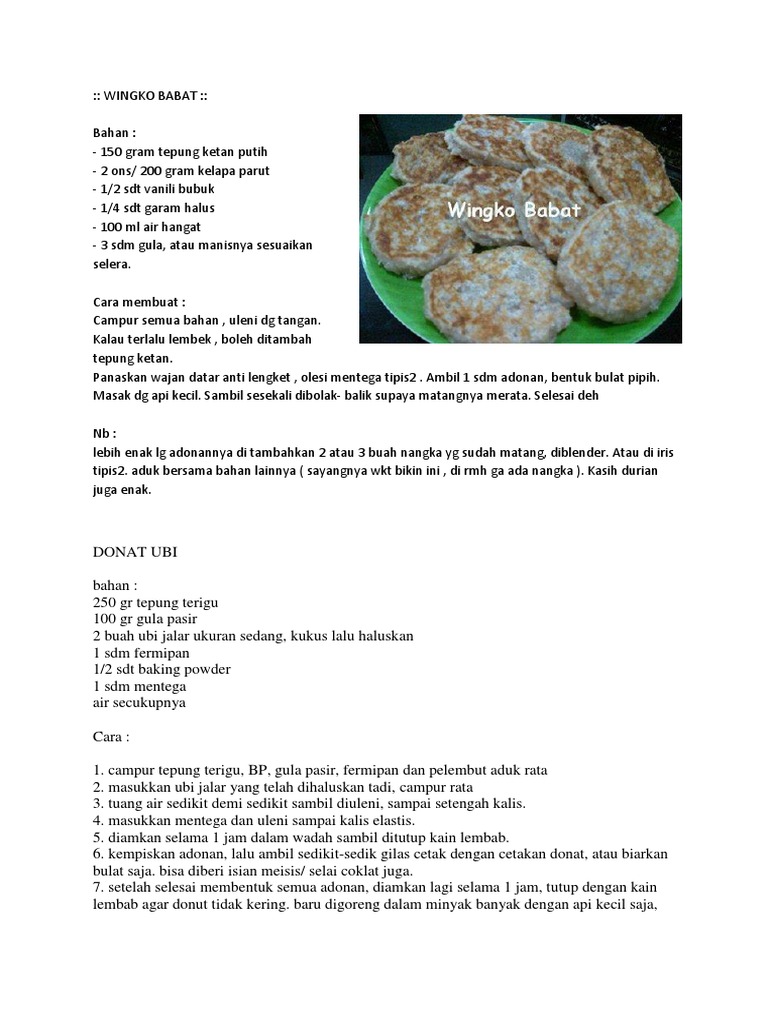 :: WINGKO BABAT ::

Bahan :
- 150 gram tepung ketan putih
- 2 ons/ 200 gram kelapa parut
- 1/2 sdt vanili bubuk
- 1/4 sdt garam halus
- 100 ml air hangat
- 3 sdm gula, atau manisnya sesuaikan selera.

Wingko Babat

Cara membuat :
Campur semua bahan , uleni dg tangan. Kalau terlalu lembek , boleh ditambah tepung ketan.
Panaskan wajan datar anti lengket , olesi mentega tipis2 . Ambil 1 sdm adonan, bentuk bulat pipih. Masak dg api kecil. Sambil sesekali dibolak- balik supaya matangnya merata. Selesai deh

Nb :
lebih enak lg adonannya di tambahkan 2 atau 3 buah nangka yg sudah matang, diblender. Atau di iris tipis2. aduk bersama bahan lainnya ( sayangnya wkt bikin ini , di rmh ga ada nangka ). Kasih durian juga enak.

DONAT UBI

bahan :
250 gr tepung terigu
100 gr gula pasir
2 buah ubi jalar ukuran sedang, kukus lalu haluskan
1 sdm fermipan
1/2 sdt baking powder
1 sdm mentega
air secukupnya

Cara :

1. campur tepung terigu, BP, gula pasir, fermipan dan pelembut aduk rata
2. masukkan ubi jalar yang telah dihaluskan tadi, campur rata
3. tuang air sedikit demi sedikit sambil diuleni, sampai setengah kalis.
4. masukkan mentega dan uleni sampai kalis elastis.
5. diamkan selama 1 jam dalam wadah sambil ditutup kain lembab.
6. kempiskan adonan, lalu ambil sedikit-sedik gilas cetak dengan cetakan donat, atau biarkan bulat saja. bisa diberi isian meisis/ selai coklat juga.
7. setelah selesai membentuk semua adonan, diamkan lagi selama 1 jam, tutup dengan kain lembab agar donut tidak kering. baru digoreng dalam minyak banyak dengan api kecil saja,